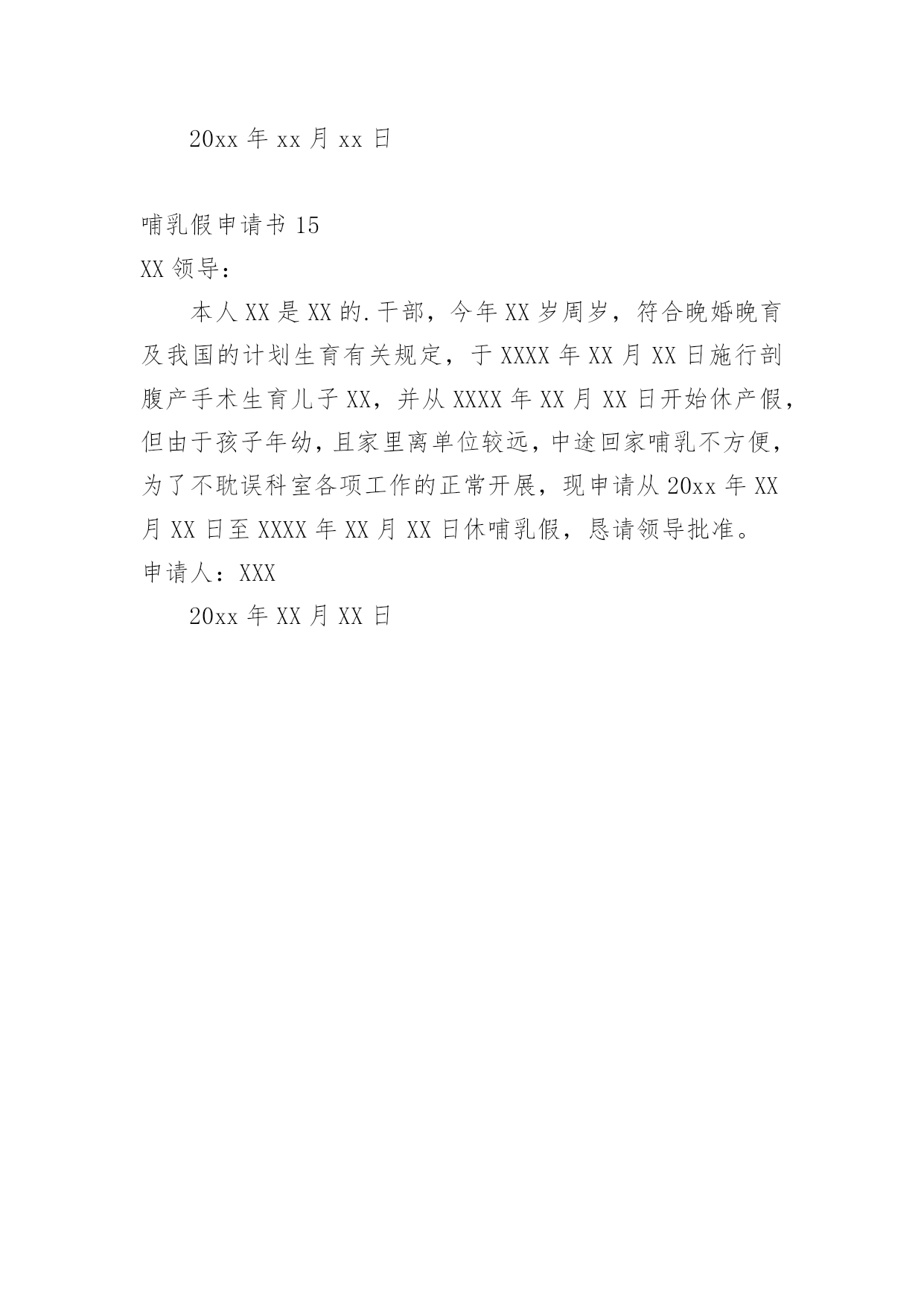 20xx 年 xx 月 xx 日

哺乳假申请书 15

XX 领导：

本人 XX 是 XX 的.干部，今年 XX 岁周岁，符合晚婚晚育及我国的计划生育有关规定，于 XXXX 年 XX 月 XX 日施行剖腹产手术生育儿子 XX，并从 XXXX 年 XX 月 XX 日开始休产假，但由于孩子年幼，且家里离单位较远，中途回家哺乳不方便，为了不耽误科室各项工作的正常开展，现申请从 20xx 年 XX 月 XX 日至 XXXX 年 XX 月 XX 日休哺乳假，恳请领导批准。

申请人：XXX

20xx 年 XX 月 XX 日